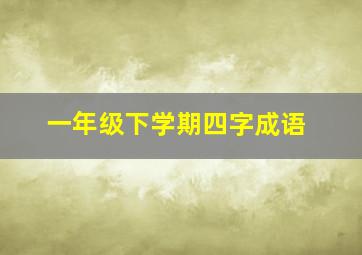 一年级下学期四字成语